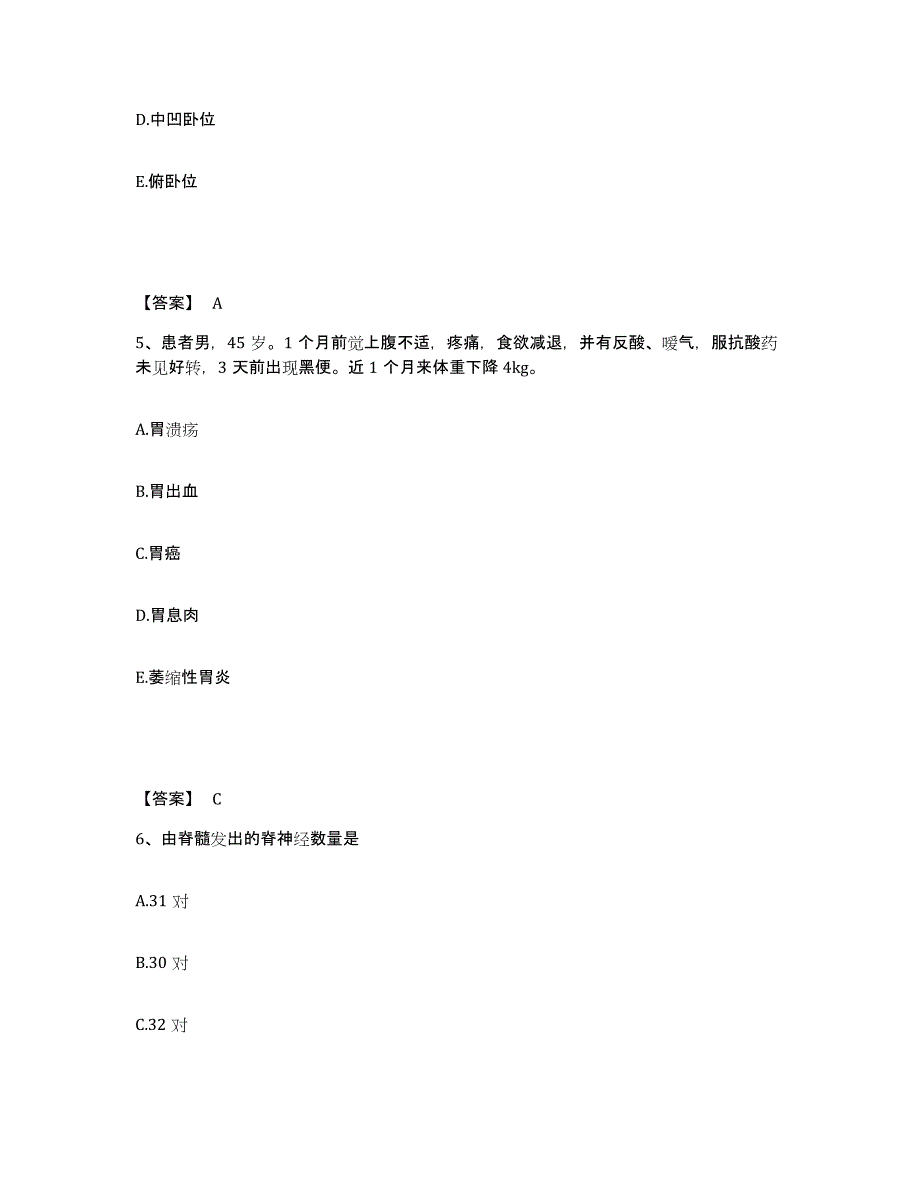 D.中凹卧位

E.俯卧位

【答案】 A

5、患者男，45 岁。1 个月前觉上腹不适，疼痛，食欲减退，并有反酸、嗳气，服抗酸药未见好转，3 天前出现黑便。近 1 个月来体重下降 4kg。

A.胃溃疡

B.胃出血

C.胃癌

D.胃息肉

E.萎缩性胃炎

【答案】 C

6、由脊髓发出的脊神经数量是

A.31 对

B.30 对

C.32 对